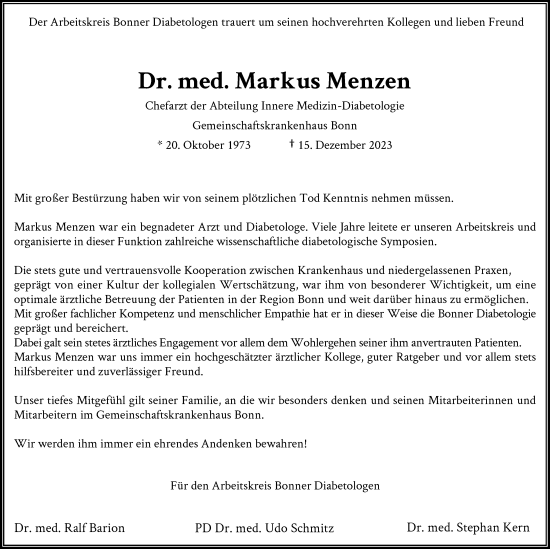 Der Arbeitskreis Bonner Diabetologen trauert um seinen hochverehrten Kollegen und lieben Freund

Dr. med. Markus Menzen

Chefarzt der Abteilung Innere Medizin-Diabetologie

Gemeinschaftskrankenhaus Bonn

* 20. Oktober 1973 † 15. Dezember 2023

Mit großer Bestürzung haben wir von seinem plötzlichen Tod Kenntnis nehmen müssen.

Markus Menzen war ein begnadeter Arzt und Diabetologe. Viele Jahre leitete er unseren Arbeitskreis und organisierte in dieser Funktion zahlreiche wissenschaftliche diabetologische Symposien.

Die stets gute und vertrauensvolle Kooperation zwischen Krankenhaus und niedergelassenen Praxen, geprägt von einer Kultur der kollegialen Wertschätzung, war ihm von besonderer Wichtigkeit, um eine optimale ärztliche Betreuung der Patienten in der Region Bonn und weit darüber hinaus zu ermöglichen. Mit großer fachlicher Kompetenz und menschlicher Empathie hat er in dieser Weise die Bonner Diabetologie geprägt und bereichert.
Dabei galt sein stetes ärztliches Engagement vor allem dem Wohlergehen seiner ihm anvertrauten Patienten. Markus Menzen war uns immer ein hochgeschätzter ärztlicher Kollege, guter Ratgeber und vor allem stets hilfsbereiter und zuverlässiger Freund.

Unser tiefes Mitgefühl gilt seiner Familie, an die wir besonders denken und seinen Mitarbeiterinnen und Mitarbeitern im Gemeinschaftskrankenhaus Bonn.

Wir werden ihm immer ein ehrendes Andenken bewahren!

Für den Arbeitskreis Bonner Diabetologen

Dr. med. Ralf Barion PD Dr. med. Udo Schmitz Dr. med. Stephan Kern